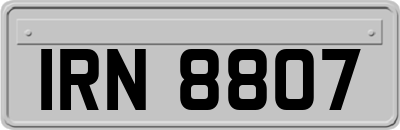 IRN 8807